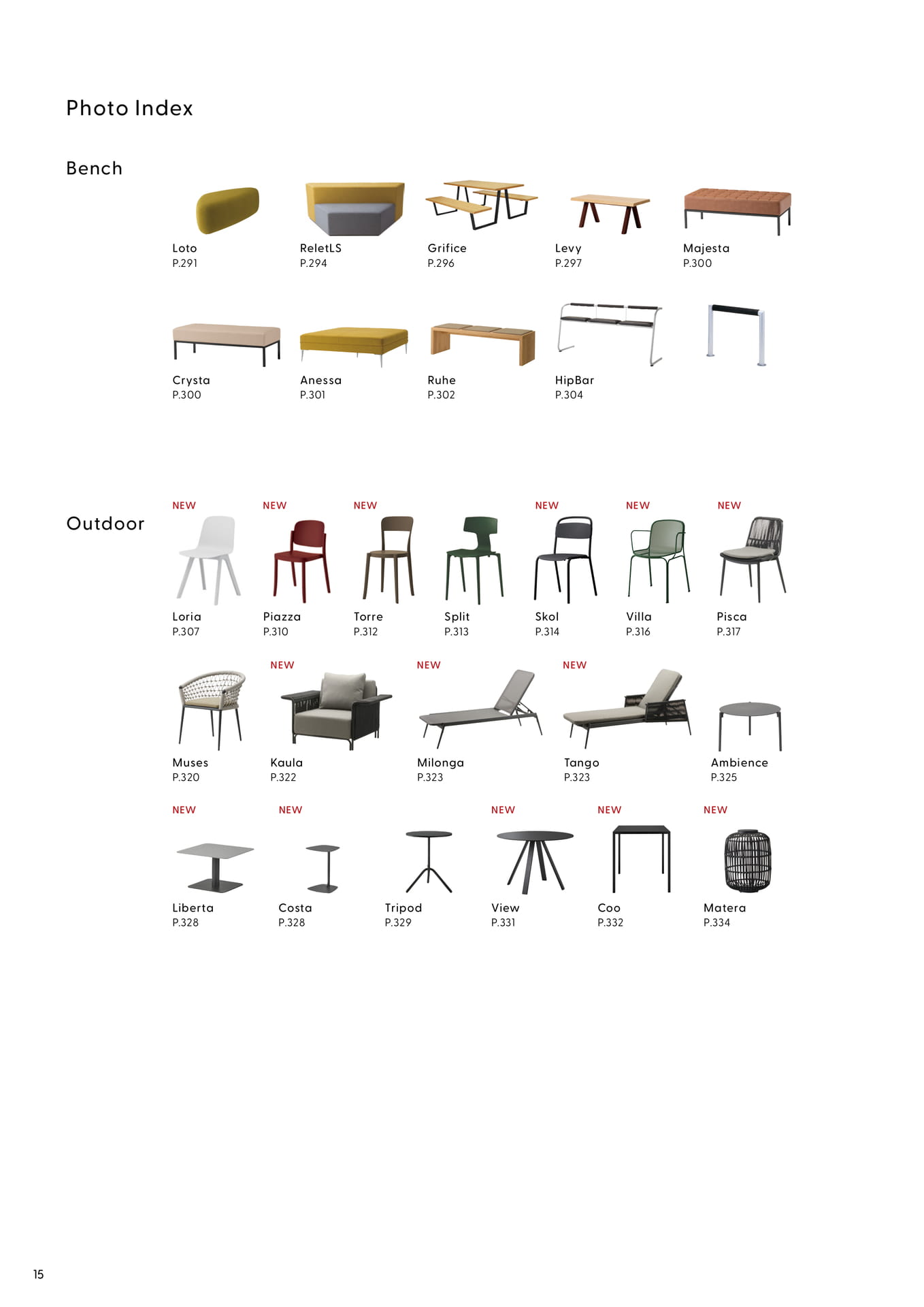 Photo Index

Bench

Loto
P.291

ReletLS
P.294

Grifice
P.296

Levy
P.297

Majesta
P.300

Crysta
P.300

Anessa
P.301

Ruhe
P.302

HipBar
P.304

Outdoor

NEW
Loria
P.307

NEW
Piazza
P.310

NEW
Torre
P.312

Split
P.313

NEW
Skol
P.314

NEW
Villa
P.316

NEW
Pisca
P.317

Muses
P.320

NEW
Kaula
P.322

NEW
Milonga
P.323

NEW
Tango
P.323

Ambience
P.325

NEW
Liberta
P.328

NEW
Costa
P.328

Tripod
P.329

NEW
View
P.331

NEW
Coo
P.332

NEW
Matera
P.334

15